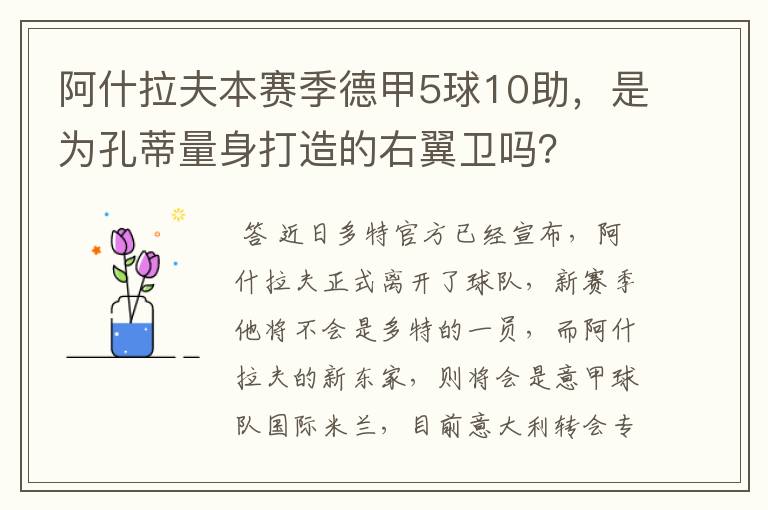 阿什拉夫本赛季德甲5球10助，是为孔蒂量身打造的右翼卫吗？

答 近日多特官方已经宣布，阿什拉夫正式离开了球队，新赛季他将不会是多特的一员，而阿什拉夫的新东家，则将会是意甲球队国际米兰，目前意大利转会专